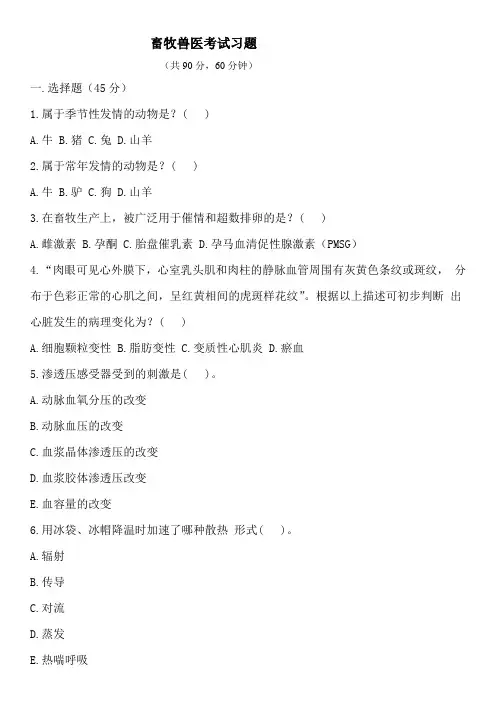 畜牧兽医考试习题

（共 90 分，60 分钟）

一.选择题（45 分）

1.属于季节性发情的动物是？（ ）

A.牛 B.猪 C.兔 D.山羊

2.属于常年发情的动物是？（ ）

A.牛 B.驴 C.狗 D.山羊

3.在畜牧生产上，被广泛用于催情和超数排卵的是？（ ）

A.雌激素 B.孕酮 C.胎盘催乳素 D.孕马血清促性腺激素（PMSG）

4.“肉眼可见心外膜下，心室乳头肌和肉柱的静脉血管周围有灰黄色条纹或斑纹， 分布于色彩正常的心肌之间，呈红黄相间的虎斑样花纹”。根据以上描述可初步判断 出心脏发生的病理变化为？（ ）

A.细胞颗粒变性 B.脂肪变性 C.变质性心肌炎 D.瘀血

5.渗透压感受器受到的刺激是（ ）。

A.动脉血氧分压的改变

B.动脉血压的改变

C.血浆晶体渗透压的改变

D.血浆胶体渗透压改变

E.血容量的改变

6.用冰袋、冰帽降温时加速了哪种散热 形式（ ）。

A.辐射

B.传导

C.对流

D.蒸发

E.热喘呼吸